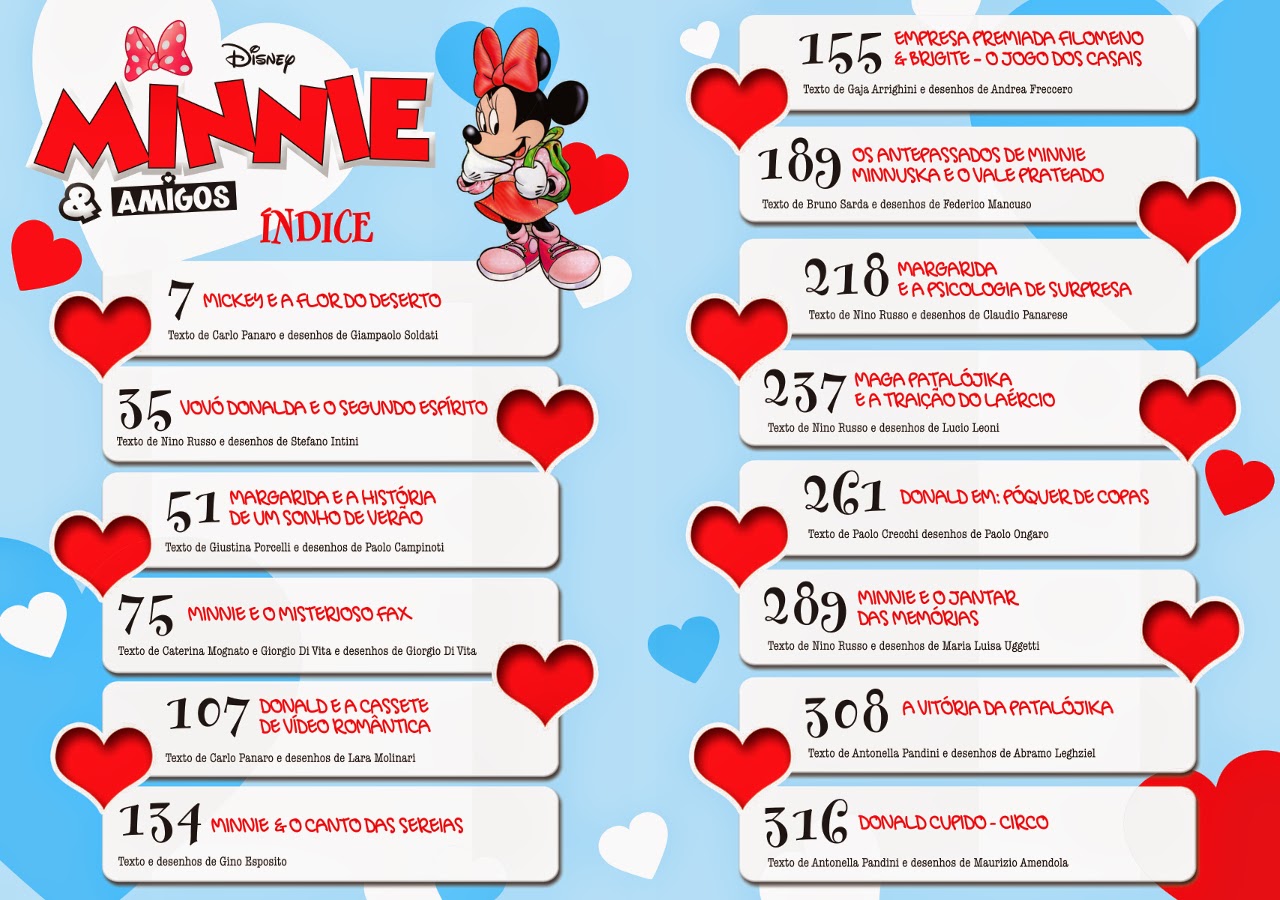 Disney
MINNIE
& AMIGOS
ÍNDICE

7 MICKEY E A FLOR DO DESERTO
Texto de Carlo Panaro e desenhos de Giampaolo Soldati

35 VOVÓ DONALDA E O SEGUNDO ESPÍRITO
Texto de Nino Russo e desenhos de Stefano Intini

51 MARGARIDA E A HISTÓRIA DE UM SONHO DE VERÃO
Texto de Giustina Porcelli e desenhos de Paolo Campinoti

75 MINNIE E O MISTERIOSO FAX
Texto de Caterina Mognato e Giorgio Di Vita e desenhos de Giorgio Di Vita

107 DONALD E A CASSETE DE VÍDEO ROMÂNTICA
Texto de Carlo Panaro e desenhos de Lara Molinari

134 MINNIE & O CANTO DAS SEREIAS
Texto e desenhos de Gino Esposito

155 EMPRESA PREMIADA FILOMENO & BRIGITE - O JOGO DOS CASAIS
Texto de Gaja Arrighini e desenhos de Andrea Freccero

189 OS ANTEPASSADOS DE MINNIE MINNUSKA E O VALE PRATEADO
Texto de Bruno Sarda e desenhos de Federico Mancuso

218 MARGARIDA E A PSICOLOGIA DE SURPRESA
Texto de Nino Russo e desenhos de Claudio Panarese

237 MAGA PATALÓJIKA E A TRAIÇÃO DO LAÉRCIO
Texto de Nino Russo e desenhos de Lucio Leoni

261 DONALD EM: PÓQUER DE COPAS
Texto de Paolo Crecchi desenhos de Paolo Ongaro

289 MINNIE E O JANTAR DAS MEMÓRIAS
Texto de Nino Russo e desenhos de Maria Luisa Uggetti

308 A VITÓRIA DA PATALÓJIKA
Texto de Antonella Pandini e desenhos de Abramo Leghziel

316 DONALD CUPIDO - CIRCO
Texto de Antonella Pandini e desenhos de Maurizio Amendola